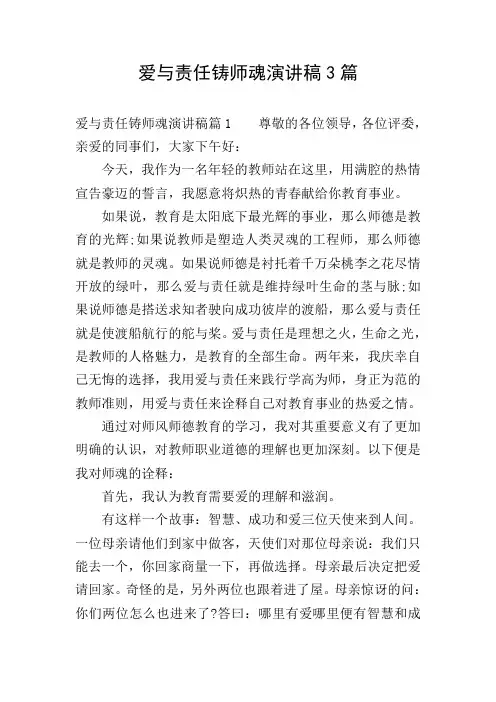 爱与责任铸师魂演讲稿3篇

爱与责任铸师魂演讲稿篇1　　尊敬的各位领导，各位评委，亲爱的同事们，大家下午好：

今天，我作为一名年轻的教师站在这里，用满腔的热情宣告豪迈的誓言，我愿意将炽热的青春献给你教育事业。

如果说，教育是太阳底下最光辉的事业，那么师德是教育的光辉;如果说教师是塑造人类灵魂的工程师，那么师德就是教师的灵魂。如果说师德是衬托着千万朵桃李之花尽情开放的绿叶，那么爱与责任就是维持绿叶生命的茎与脉;如果说师德是搭送求知者驶向成功彼岸的渡船，那么爱与责任就是使渡船航行的舵与桨。爱与责任是理想之火，生命之光，是教师的人格魅力，是教育的全部生命。两年来，我庆幸自己无悔的选择，我用爱与责任来践行学高为师，身正为范的教师准则，用爱与责任来诠释自己对教育事业的热爱之情。

通过对师风师德教育的学习，我对其重要意义有了更加明确的认识，对教师职业道德的理解也更加深刻。以下便是我对师魂的诠释：

首先，我认为教育需要爱的理解和滋润。

有这样一个故事：智慧、成功和爱三位天使来到人间。一位母亲请他们到家中做客，天使们对那位母亲说：我们只能去一个，你回家商量一下，再做选择。母亲最后决定把爱请回家。奇怪的是，另外两位也跟着进了屋。母亲惊讶的问：你们两位怎么也进来了?答曰：哪里有爱哪里便有智慧和成